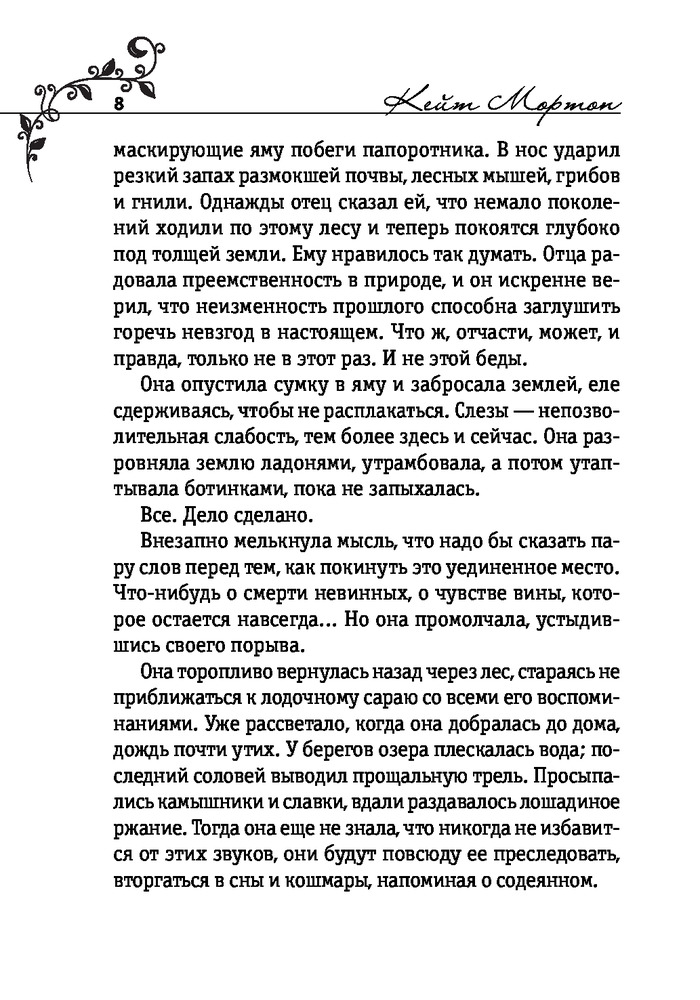 8

Кейт Мортон

маскирующие яму побеги папоротника. В нос ударил резкий запах размокшей почвы, лесных мышей, грибов и гнили. Однажды отец сказал ей, что немало поколений ходили по этому лесу и теперь покоятся глубоко под толщей земли. Ему нравилось так думать. Отца радовала преемственность в природе, и он искренне верил, что неизменность прошлого способна заглушить горечь невзгод в настоящем. Что ж, отчасти, может, и правда, только не в этот раз. И не этой беды.

Она опустила сумку в яму и забросала землей, еле сдерживаясь, чтобы не расплакаться. Слезы — непозволительная слабость, тем более здесь и сейчас. Она разровняла землю ладонями, утрамбовала, а потом утаптывала ботинками, пока не запыхалась.

Все. Дело сделано.

Внезапно мелькнула мысль, что надо бы сказать пару слов перед тем, как покинуть это уединенное место. Что-нибудь о смерти невинных, о чувстве вины, которое остается навсегда... Но она промолчала, устыдившись своего порыва.

Она торопливо вернулась назад через лес, стараясь не приближаться к лодочному сараю со всеми его воспоминаниями. Уже рассветало, когда она добралась до дома, дождь почти утих. У берегов озера плескалась вода; последний соловей выводил прощальную трель. Просыпались камышники и славки, вдали раздавалось лошадиное ржание. Тогда она еще не знала, что никогда не избавится от этих звуков, они будут повсюду ее преследовать, вторгаться в сны и кошмары, напоминая о содеянном.